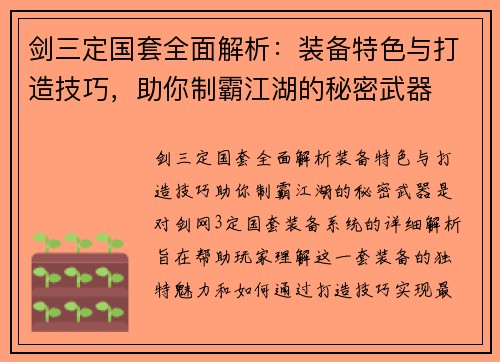 剑三定国套全面解析：装备特色与打造技巧，助你制霸江湖的秘密武器

剑三定国套全面解析装备特色与打造技巧助你制霸江湖的秘密武器是对剑网3定国套装备系统的详细解析旨在帮助玩家理解这一套装备的独特魅力和如何通过打造技巧实现最